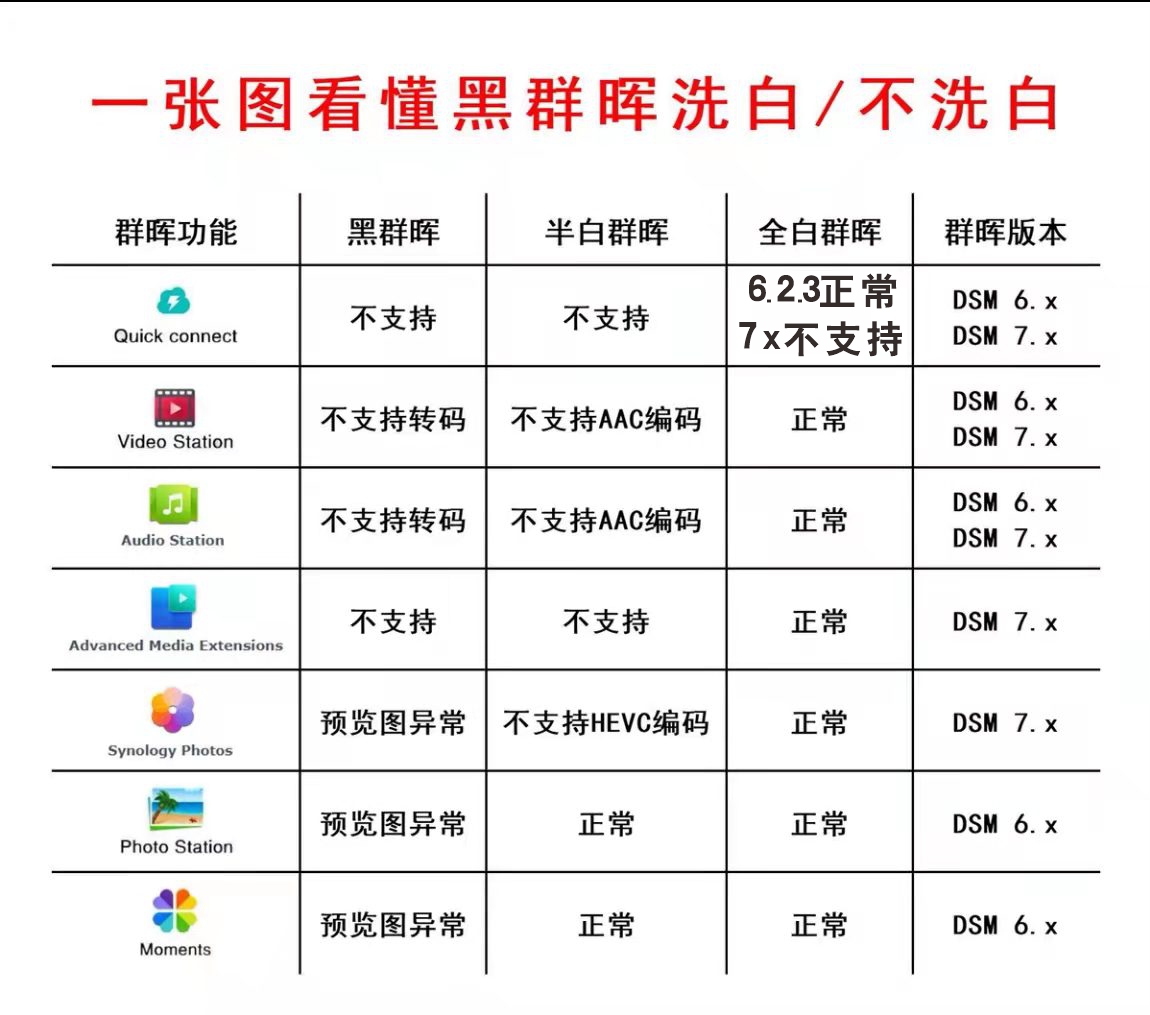 一张图看懂黑群晖洗白/不洗白

| 群晖功能 | 黑群晖 | 半白群晖 | 全白群晖 | 群晖版本 |
|---|---|---|---|---|
| Quick connect | 不支持 | 不支持 | 6.2.3正常 7x不支持 | DSM 6.x DSM 7.x |
| Video Station | 不支持转码 | 不支持AAC编码 | 正常 | DSM 6.x DSM 7.x |
| Audio Station | 不支持转码 | 不支持AAC编码 | 正常 | DSM 6.x DSM 7.x |
| Advanced Media Extensions | 不支持 | 不支持 | 正常 | DSM 7.x |
| Synology Photos | 预览图异常 | 不支持HEVC编码 | 正常 | DSM 7.x |
| Photo Station | 预览图异常 | 正常 | 正常 | DSM 6.x |
| Moments | 预览图异常 | 正常 | 正常 | DSM 6.x |